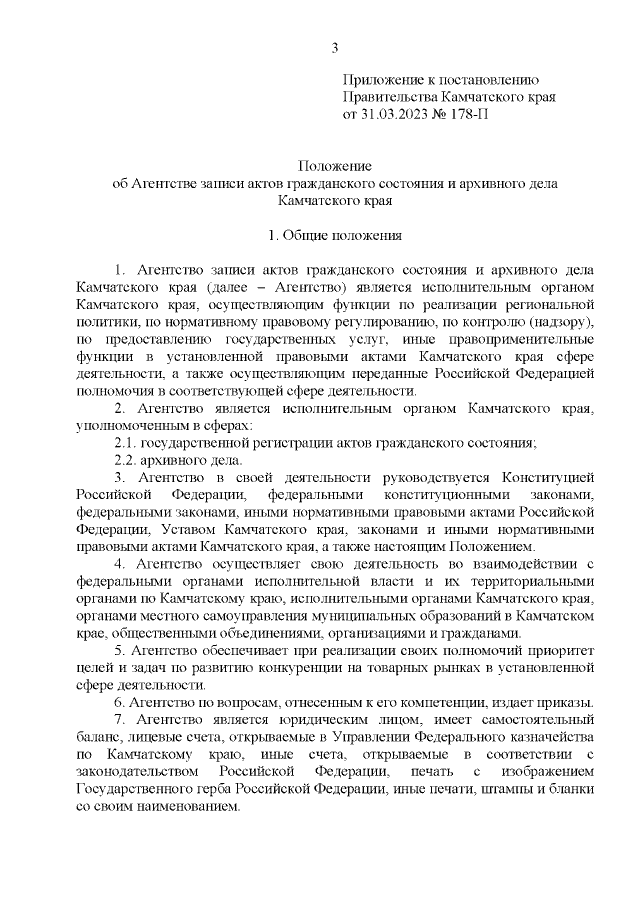 3

Приложение к постановлению Правительства Камчатского края от 31.03.2023 № 178-П

Положение
об Агентстве записи актов гражданского состояния и архивного дела Камчатского края

1. Общие положения

1. Агентство записи актов гражданского состояния и архивного дела Камчатского края (далее – Агентство) является исполнительным органом Камчатского края, осуществляющим функции по реализации региональной политики, по нормативному правовому регулированию, по контролю (надзору), по предоставлению государственных услуг, иные правоприменительные функции в установленной правовыми актами Камчатского края сфере деятельности, а также осуществляющим переданные Российской Федерацией полномочия в соответствующей сфере деятельности.

2. Агентство является исполнительным органом Камчатского края, уполномоченным в сферах:

2.1. государственной регистрации актов гражданского состояния;

2.2. архивного дела.

3. Агентство в своей деятельности руководствуется Конституцией Российской Федерации, федеральными конституционными законами, федеральными законами, иными нормативными правовыми актами Российской Федерации, Уставом Камчатского края, законами и иными нормативными правовыми актами Камчатского края, а также настоящим Положением.

4. Агентство осуществляет свою деятельность во взаимодействии с федеральными органами исполнительной власти и их территориальными органами по Камчатскому краю, исполнительными органами Камчатского края, органами местного самоуправления муниципальных образований в Камчатском крае, общественными объединениями, организациями и гражданами.

5. Агентство обеспечивает при реализации своих полномочий приоритет целей и задач по развитию конкуренции на товарных рынках в установленной сфере деятельности.

6. Агентство по вопросам, отнесенным к его компетенции, издает приказы.

7. Агентство является юридическим лицом, имеет самостоятельный баланс, лицевые счета, открываемые в Управлении Федерального казначейства по Камчатскому краю, иные счета, открываемые в соответствии с законодательством Российской Федерации, печать с изображением Государственного герба Российской Федерации, иные печати, штампы и бланки со своим наименованием.